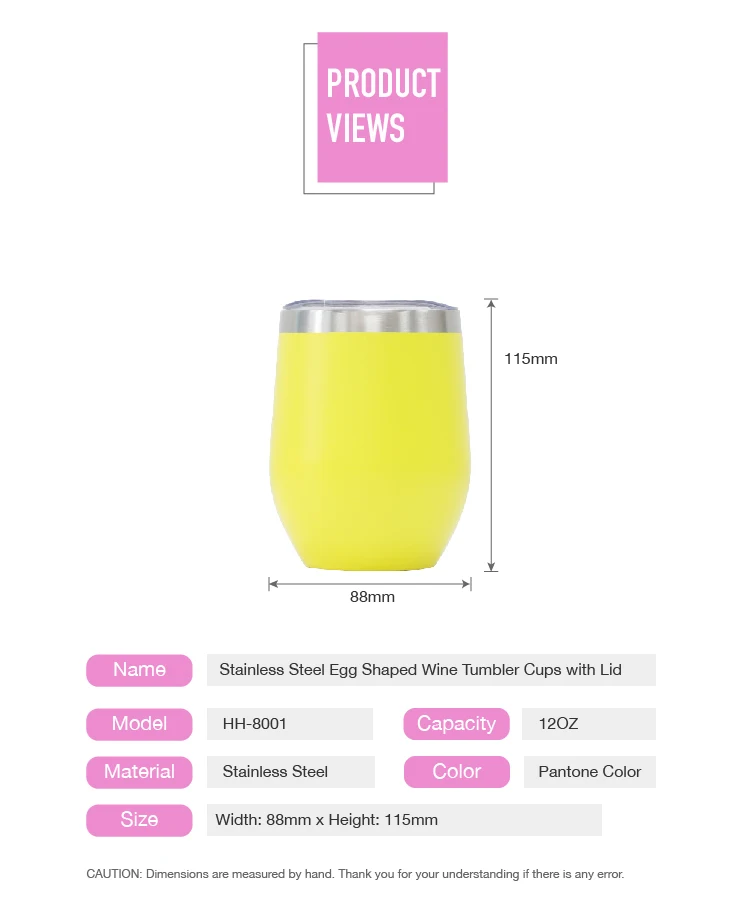 PRODUCT VIEWS

115mm

88mm

Name
Stainless Steel Egg Shaped Wine Tumbler Cups with Lid

Model
HH-8001

Capacity
12OZ

Material
Stainless Steel

Color
Pantone Color

Size
Width: 88mm x Height: 115mm

CAUTION: Dimensions are measured by hand. Thank you for your understanding if there is any error.